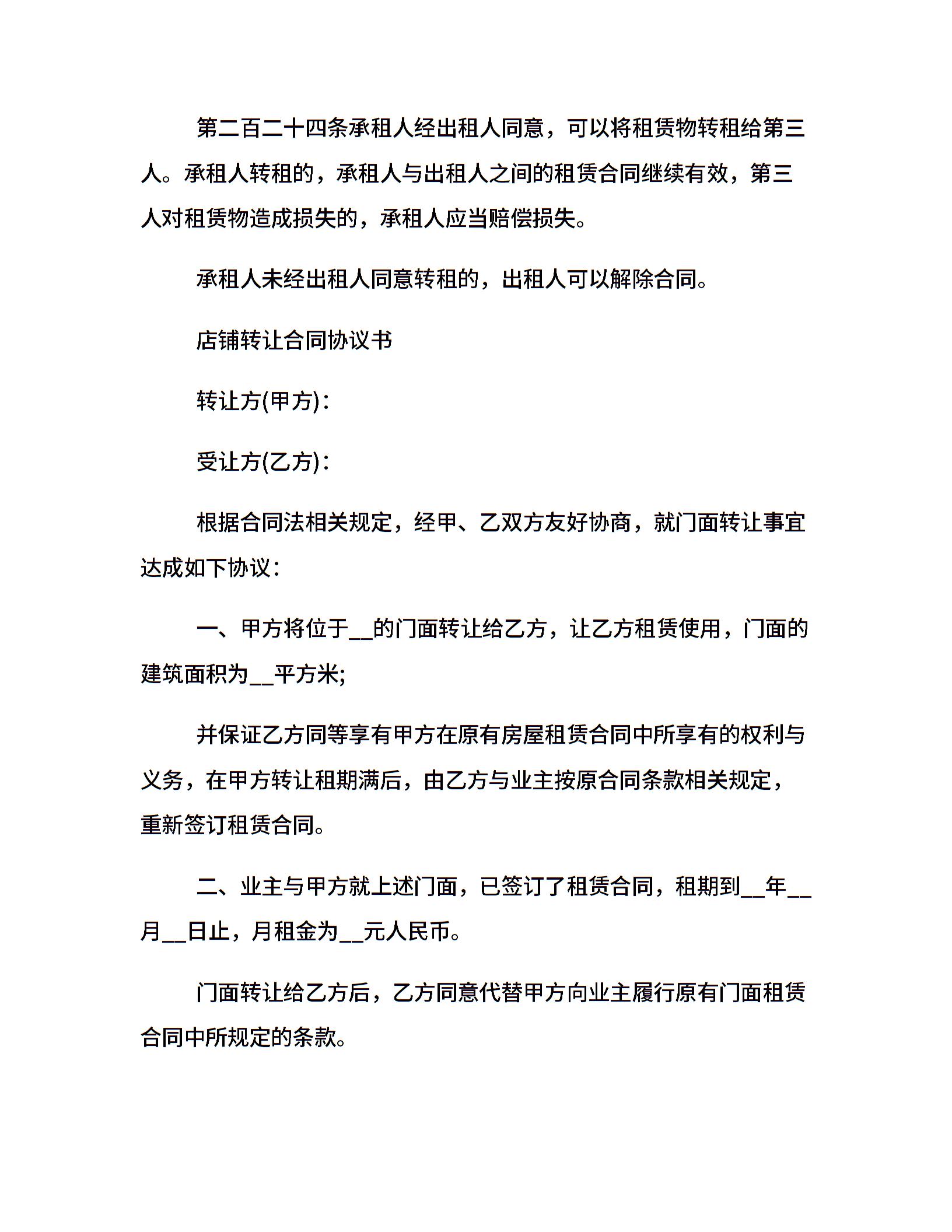 第二百二十四条承租人经出租人同意，可以将租赁物转租给第三人。承租人转租的，承租人与出租人之间的租赁合同继续有效，第三人对租赁物造成损失的，承租人应当赔偿损失。

承租人未经出租人同意转租的，出租人可以解除合同。

店铺转让合同协议书

转让方(甲方)：

受让方(乙方)：

根据合同法相关规定，经甲、乙双方友好协商，就门面转让事宜达成如下协议：

一、甲方将位于__的门面转让给乙方，让乙方租赁使用，门面的建筑面积为__平方米;

并保证乙方同等享有甲方在原有房屋租赁合同中所享有的权利与义务，在甲方转让租期满后，由乙方与业主按原合同条款相关规定，重新签订租赁合同。

二、业主与甲方就上述门面，已签订了租赁合同，租期到__年__月__日止，月租金为__元人民币。

门面转让给乙方后，乙方同意代替甲方向业主履行原有门面租赁合同中所规定的条款。